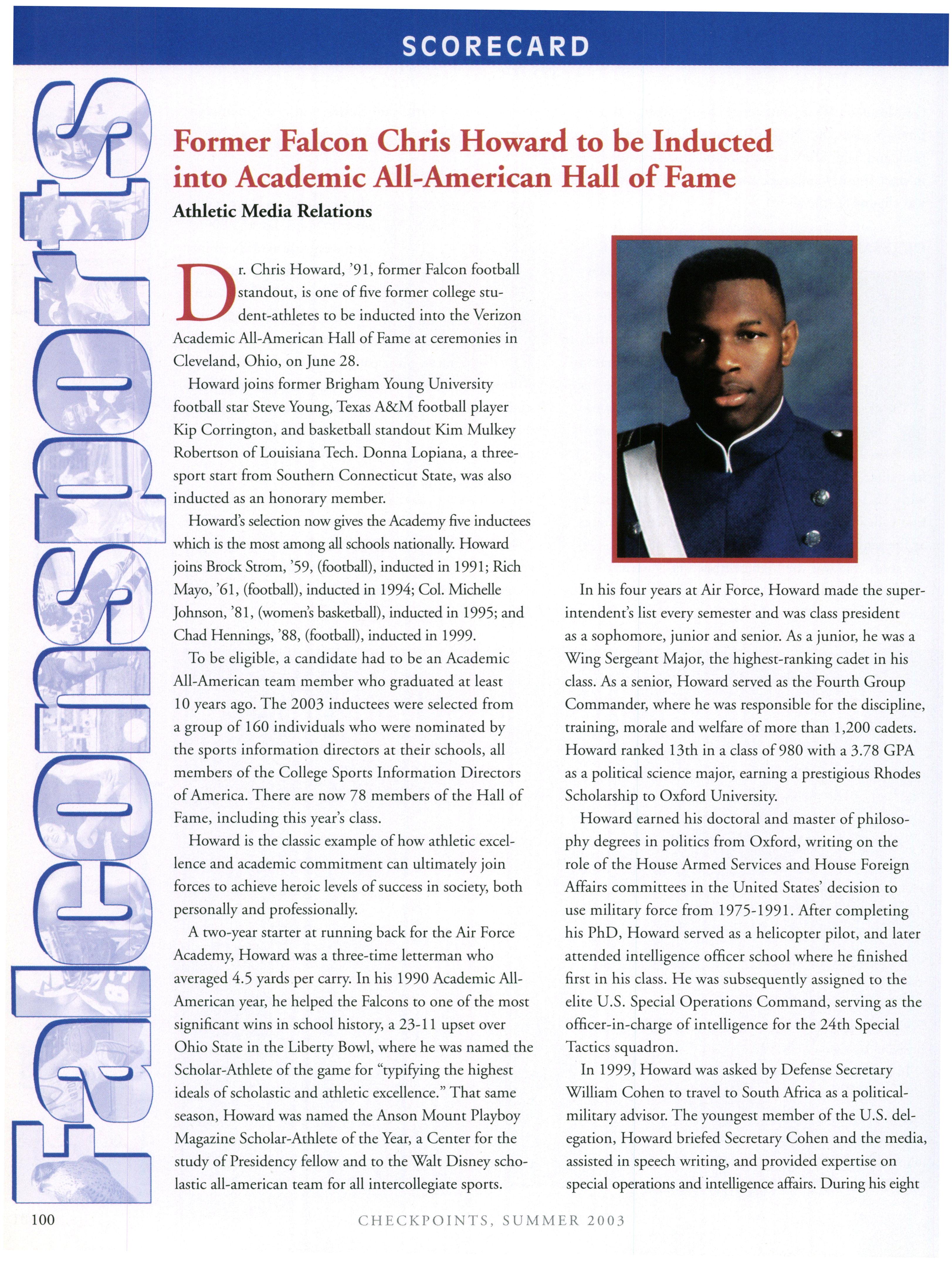 SCORECARD

FalconSports

Former Falcon Chris Howard to be Inducted into Academic All-American Hall of Fame

Athletic Media Relations

Dr. Chris Howard, '91, former Falcon football standout, is one of five former college student-athletes to be inducted into the Verizon Academic All-American Hall of Fame at ceremonies in Cleveland, Ohio, on June 28.

Howard joins former Brigham Young University football star Steve Young, Texas A&M football player Kip Corrington, and basketball standout Kim Mulkey Robertson of Louisiana Tech. Donna Lopiana, a three-sport start from Southern Connecticut State, was also inducted as an honorary member.

Howard's selection now gives the Academy five inductees which is the most among all schools nationally. Howard joins Brock Strom, '59, (football), inducted in 1991; Rich Mayo, '61, (football), inducted in 1994; Col. Michelle Johnson, '81, (women's basketball), inducted in 1995; and Chad Hennings, '88, (football), inducted in 1999.

To be eligible, a candidate had to be an Academic All-American team member who graduated at least 10 years ago. The 2003 inductees were selected from a group of 160 individuals who were nominated by the sports information directors at their schools, all members of the College Sports Information Directors of America. There are now 78 members of the Hall of Fame, including this year's class.

Howard is the classic example of how athletic excellence and academic commitment can ultimately join forces to achieve heroic levels of success in society, both personally and professionally.

A two-year starter at running back for the Air Force Academy, Howard was a three-time letterman who averaged 4.5 yards per carry. In his 1990 Academic All-American year, he helped the Falcons to one of the most significant wins in school history, a 23-11 upset over Ohio State in the Liberty Bowl, where he was named the Scholar-Athlete of the game for "typifying the highest ideals of scholastic and athletic excellence." That same season, Howard was named the Anson Mount Playboy Magazine Scholar-Athlete of the Year, a Center for the study of Presidency fellow and to the Walt Disney scholastic all-american team for all intercollegiate sports.

In his four years at Air Force, Howard made the superintendent's list every semester and was class president as a sophomore, junior and senior. As a junior, he was a Wing Sergeant Major, the highest-ranking cadet in his class. As a senior, Howard served as the Fourth Group Commander, where he was responsible for the discipline, training, morale and welfare of more than 1,200 cadets. Howard ranked 13th in a class of 980 with a 3.78 GPA as a political science major, earning a prestigious Rhodes Scholarship to Oxford University.

Howard earned his doctoral and master of philosophy degrees in politics from Oxford, writing on the role of the House Armed Services and House Foreign Affairs committees in the United States' decision to use military force from 1975-1991. After completing his PhD, Howard served as a helicopter pilot, and later attended intelligence officer school where he finished first in his class. He was subsequently assigned to the elite U.S. Special Operations Command, serving as the officer-in-charge of intelligence for the 24th Special Tactics squadron.

In 1999, Howard was asked by Defense Secretary William Cohen to travel to South Africa as a political-military advisor. The youngest member of the U.S. delegation, Howard briefed Secretary Cohen and the media, assisted in speech writing, and provided expertise on special operations and intelligence affairs. During his eight

100 CHECKPOINTS, SUMMER 2003